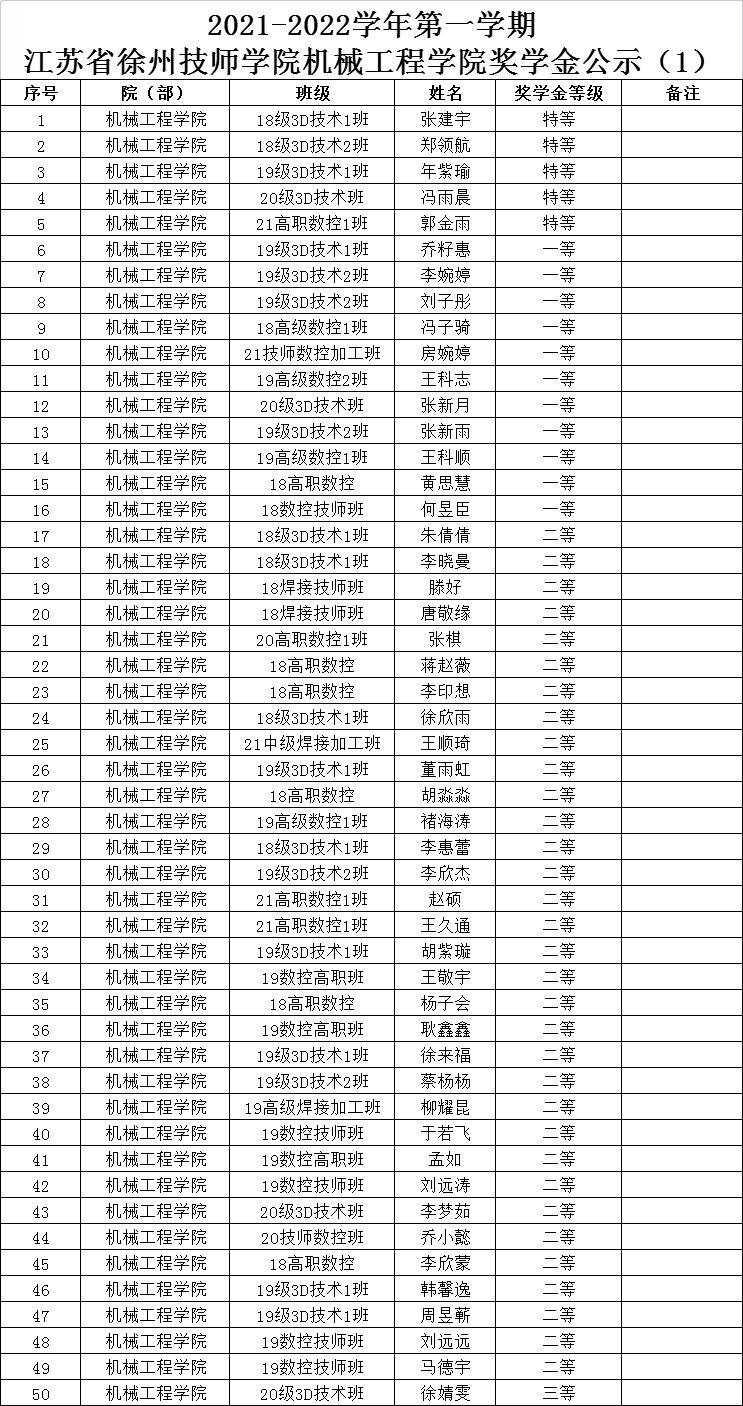 2021-2022学年第一学期
江苏省徐州技师学院机械工程学院奖学金公示（1）

| 序号 | 院（部） | 班级 | 姓名 | 奖学金等级 | 备注 |
|---|---|---|---|---|---|
| 1 | 机械工程学院 | 18级3D技术1班 | 张建宇 | 特等 | |
| 2 | 机械工程学院 | 18级3D技术2班 | 郑领航 | 特等 | |
| 3 | 机械工程学院 | 19级3D技术1班 | 年紫瑜 | 特等 | |
| 4 | 机械工程学院 | 20级3D技术班 | 冯雨晨 | 特等 | |
| 5 | 机械工程学院 | 21高职数控1班 | 郭金雨 | 特等 | |
| 6 | 机械工程学院 | 19级3D技术1班 | 乔籽惠 | 一等 | |
| 7 | 机械工程学院 | 19级3D技术2班 | 李婉婷 | 一等 | |
| 8 | 机械工程学院 | 19级3D技术2班 | 刘子彤 | 一等 | |
| 9 | 机械工程学院 | 18高级数控1班 | 冯子骑 | 一等 | |
| 10 | 机械工程学院 | 21技师数控加工班 | 房婉婷 | 一等 | |
| 11 | 机械工程学院 | 19高级数控2班 | 王科志 | 一等 | |
| 12 | 机械工程学院 | 20级3D技术班 | 张新月 | 一等 | |
| 13 | 机械工程学院 | 19级3D技术2班 | 张新雨 | 一等 | |
| 14 | 机械工程学院 | 19高级数控1班 | 王科顺 | 一等 | |
| 15 | 机械工程学院 | 18高职数控 | 黄思慧 | 一等 | |
| 16 | 机械工程学院 | 18数控技师班 | 何昱臣 | 一等 | |
| 17 | 机械工程学院 | 18级3D技术1班 | 朱倩倩 | 二等 | |
| 18 | 机械工程学院 | 18级3D技术1班 | 李晓曼 | 二等 | |
| 19 | 机械工程学院 | 18焊接技师班 | 滕好 | 二等 | |
| 20 | 机械工程学院 | 18焊接技师班 | 唐敬缘 | 二等 | |
| 21 | 机械工程学院 | 20高职数控1班 | 张棋 | 二等 | |
| 22 | 机械工程学院 | 18高职数控 | 蒋赵薇 | 二等 | |
| 23 | 机械工程学院 | 18高职数控 | 李印想 | 二等 | |
| 24 | 机械工程学院 | 18级3D技术1班 | 徐欣雨 | 二等 | |
| 25 | 机械工程学院 | 21中级焊接加工班 | 王顺琦 | 二等 | |
| 26 | 机械工程学院 | 19级3D技术1班 | 董雨虹 | 二等 | |
| 27 | 机械工程学院 | 18高职数控 | 胡淼淼 | 二等 | |
| 28 | 机械工程学院 | 19高级数控1班 | 褚海涛 | 二等 | |
| 29 | 机械工程学院 | 18级3D技术1班 | 李惠蕾 | 二等 | |
| 30 | 机械工程学院 | 19级3D技术2班 | 李欣杰 | 二等 | |
| 31 | 机械工程学院 | 21高职数控1班 | 赵硕 | 二等 | |
| 32 | 机械工程学院 | 21高职数控1班 | 王久通 | 二等 | |
| 33 | 机械工程学院 | 19级3D技术1班 | 胡紫璇 | 二等 | |
| 34 | 机械工程学院 | 19数控高职班 | 王敬宇 | 二等 | |
| 35 | 机械工程学院 | 18高职数控 | 杨子会 | 二等 | |
| 36 | 机械工程学院 | 19数控高职班 | 耿鑫鑫 | 二等 | |
| 37 | 机械工程学院 | 19级3D技术1班 | 徐来福 | 二等 | |
| 38 | 机械工程学院 | 19级3D技术2班 | 蔡杨杨 | 二等 | |
| 39 | 机械工程学院 | 19高级焊接加工班 | 柳耀昆 | 二等 | |
| 40 | 机械工程学院 | 19数控技师班 | 于若飞 | 二等 | |
| 41 | 机械工程学院 | 19数控高职班 | 孟如 | 二等 | |
| 42 | 机械工程学院 | 19数控技师班 | 刘远涛 | 二等 | |
| 43 | 机械工程学院 | 20级3D技术班 | 李梦茹 | 二等 | |
| 44 | 机械工程学院 | 20技师数控班 | 乔小懿 | 二等 | |
| 45 | 机械工程学院 | 18高职数控 | 李欣蒙 | 二等 | |
| 46 | 机械工程学院 | 19级3D技术1班 | 韩馨逸 | 二等 | |
| 47 | 机械工程学院 | 19级3D技术1班 | 周昱蕲 | 二等 | |
| 48 | 机械工程学院 | 19数控技师班 | 刘远远 | 二等 | |
| 49 | 机械工程学院 | 19数控技师班 | 马德宇 | 二等 | |
| 50 | 机械工程学院 | 20级3D技术班 | 徐婧雯 | 三等 | |